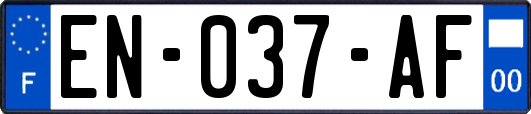 F
EN-037-AF
00